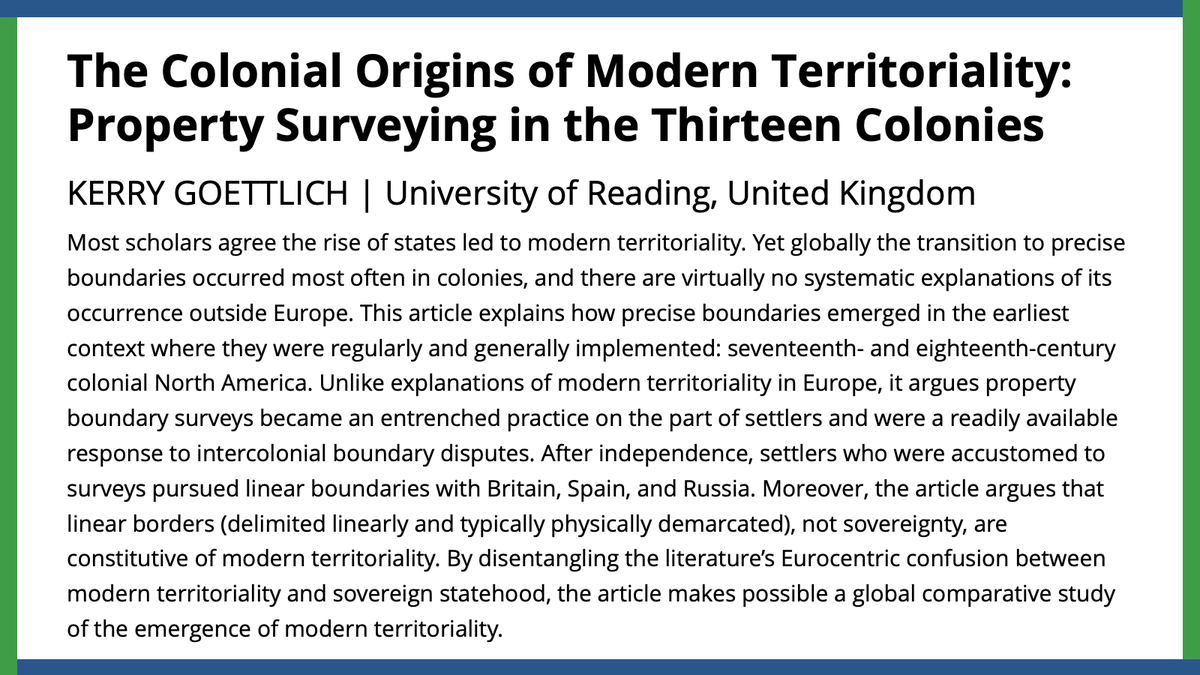 The Colonial Origins of Modern Territoriality: Property Surveying in the Thirteen Colonies

KERRY GOETTLICH | University of Reading, United Kingdom

Most scholars agree the rise of states led to modern territoriality. Yet globally the transition to precise boundaries occurred most often in colonies, and there are virtually no systematic explanations of its occurrence outside Europe. This article explains how precise boundaries emerged in the earliest context where they were regularly and generally implemented: seventeenth- and eighteenth-century colonial North America. Unlike explanations of modern territoriality in Europe, it argues property boundary surveys became an entrenched practice on the part of settlers and were a readily available response to intercolonial boundary disputes. After independence, settlers who were accustomed to surveys pursued linear boundaries with Britain, Spain, and Russia. Moreover, the article argues that linear borders (delimited linearly and typically physically demarcated), not sovereignty, are constitutive of modern territoriality. By disentangling the literature's Eurocentric confusion between modern territoriality and sovereign statehood, the article makes possible a global comparative study of the emergence of modern territoriality.